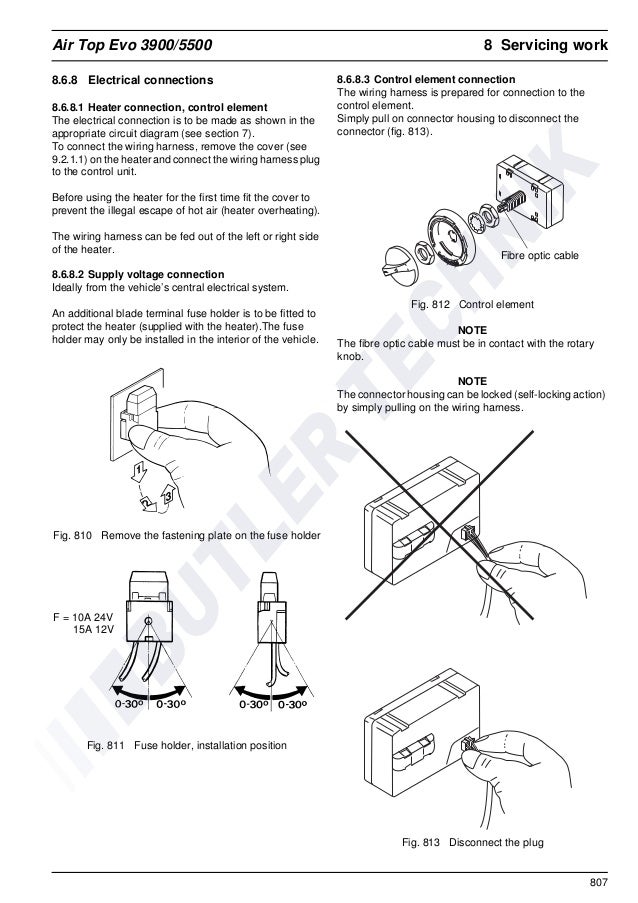 Air Top Evo 3900/5500

8 Servicing work

8.6.8 Electrical connections

8.6.8.1 Heater connection, control element
The electrical connection is to be made as shown in the appropriate circuit diagram (see section 7).
To connect the wiring harness, remove the cover (see 9.2.1.1) on the heater and connect the wiring harness plug to the control unit.

Before using the heater for the first time fit the cover to prevent the illegal escape of hot air (heater overheating).

The wiring harness can be fed out of the left or right side of the heater.

8.6.8.2 Supply voltage connection
Ideally from the vehicle's central electrical system.

An additional blade terminal fuse holder is to be fitted to protect the heater (supplied with the heater).The fuse holder may only be installed in the interior of the vehicle.

1
2
3

Fig. 810 Remove the fastening plate on the fuse holder

F = 10A 24V
15A 12V

0-30° 0-30°
0-30° 0-30°

Fig. 811 Fuse holder, installation position

8.6.8.3 Control element connection
The wiring harness is prepared for connection to the control element.
Simply pull on connector housing to disconnect the connector (fig. 813).

Fibre optic cable

Fig. 812 Control element

NOTE
The fibre optic cable must be in contact with the rotary knob.

NOTE
The connector housing can be locked (self-locking action) by simply pulling on the wiring harness.

Fig. 813 Disconnect the plug

807

BUTLER TECHNIK